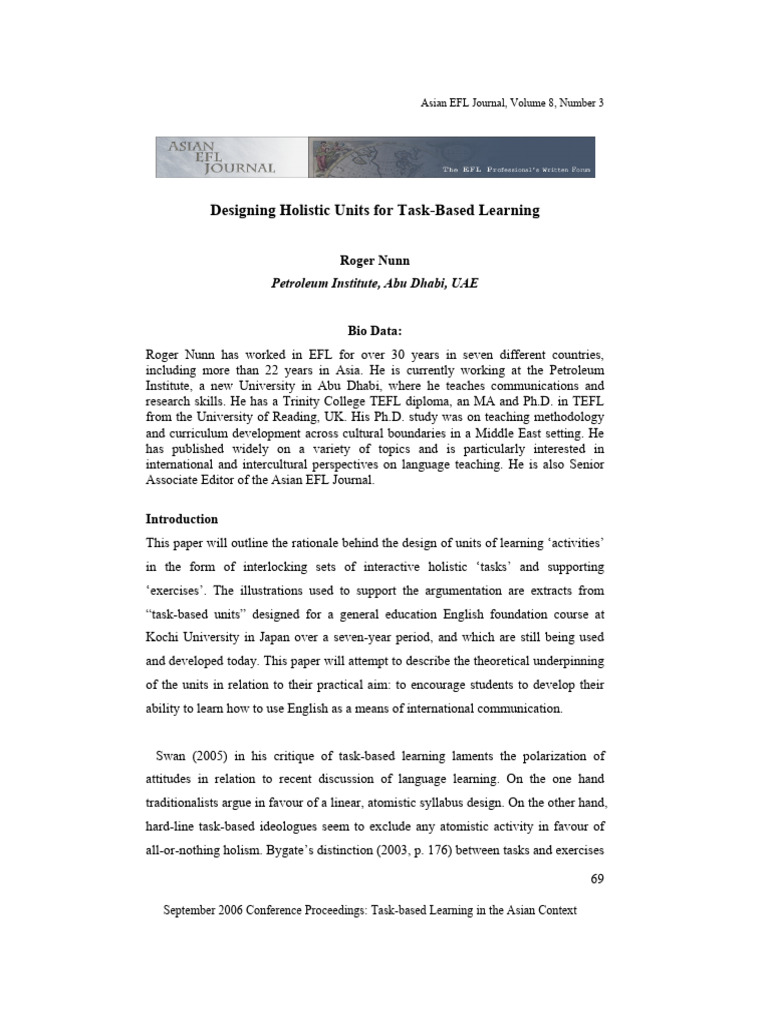 Asian EFL Journal, Volume 8, Number 3

ASIAN EFL JOURNAL

The EFL Professional's Written Forum

Designing Holistic Units for Task-Based Learning

Roger Nunn
Petroleum Institute, Abu Dhabi, UAE

Bio Data:

Roger Nunn has worked in EFL for over 30 years in seven different countries, including more than 22 years in Asia. He is currently working at the Petroleum Institute, a new University in Abu Dhabi, where he teaches communications and research skills. He has a Trinity College TEFL diploma, an MA and Ph.D. in TEFL from the University of Reading, UK. His Ph.D. study was on teaching methodology and curriculum development across cultural boundaries in a Middle East setting. He has published widely on a variety of topics and is particularly interested in international and intercultural perspectives on language teaching. He is also Senior Associate Editor of the Asian EFL Journal.

Introduction

This paper will outline the rationale behind the design of units of learning 'activities' in the form of interlocking sets of interactive holistic 'tasks' and supporting 'exercises'. The illustrations used to support the argumentation are extracts from "task-based units" designed for a general education English foundation course at Kochi University in Japan over a seven-year period, and which are still being used and developed today. This paper will attempt to describe the theoretical underpinning of the units in relation to their practical aim: to encourage students to develop their ability to learn how to use English as a means of international communication.

Swan (2005) in his critique of task-based learning laments the polarization of attitudes in relation to recent discussion of language learning. On the one hand traditionalists argue in favour of a linear, atomistic syllabus design. On the other hand, hard-line task-based ideologues seem to exclude any atomistic activity in favour of all-or-nothing holism. Bygate's distinction (2003, p. 176) between tasks and exercises

69

September 2006 Conference Proceedings: Task-based Learning in the Asian Context